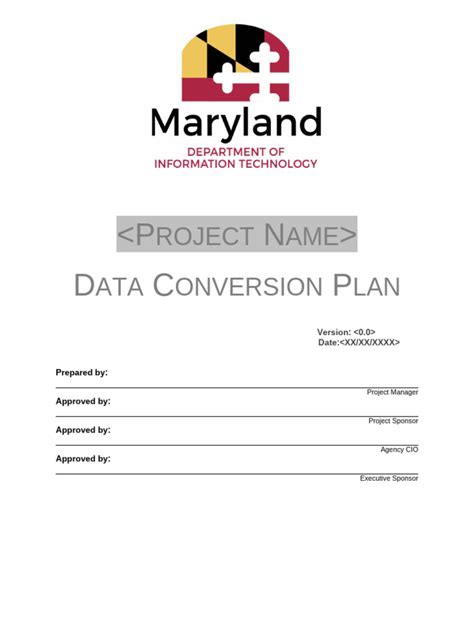 Maryland
DEPARTMENT OF
INFORMATION TECHNOLOGY

<PROJECT NAME>

DATA CONVERSION PLAN

Version: <0.0>
Date:<XX/XX/XXXX>

Prepared by:

Project Manager

Approved by:

Project Sponsor

Approved by:

Agency CIO

Approved by:

Executive Sponsor